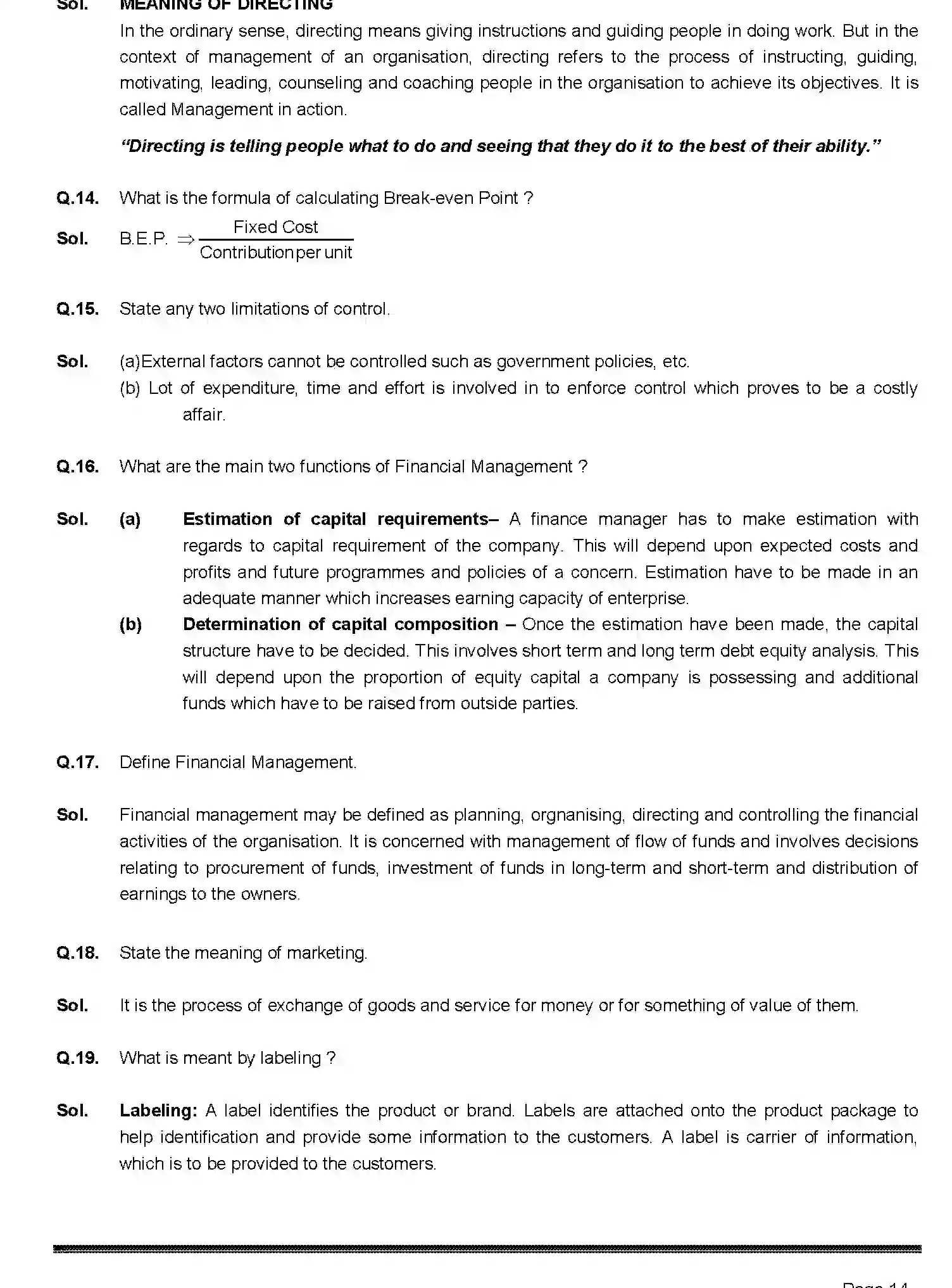 Sol. MEANING OF DIRECTING

In the ordinary sense, directing means giving instructions and guiding people in doing work. But in the context of management of an organisation, directing refers to the process of instructing, guiding, motivating, leading, counseling and coaching people in the organisation to achieve its objectives. It is called Management in action.

"Directing is telling people what to do and seeing that they do it to the best of their ability."

Q.14. What is the formula of calculating Break-even Point ?

Sol. B.E.P. $\Rightarrow \frac{\text{Fixed Cost}}{\text{Contribution per unit}}$

Q.15. State any two limitations of control.

Sol. (a)External factors cannot be controlled such as government policies, etc.
(b) Lot of expenditure, time and effort is involved in to enforce control which proves to be a costly affair.

Q.16. What are the main two functions of Financial Management ?

Sol. (a) Estimation of capital requirements– A finance manager has to make estimation with regards to capital requirement of the company. This will depend upon expected costs and profits and future programmes and policies of a concern. Estimation have to be made in an adequate manner which increases earning capacity of enterprise.
(b) Determination of capital composition – Once the estimation have been made, the capital structure have to be decided. This involves short term and long term debt equity analysis. This will depend upon the proportion of equity capital a company is possessing and additional funds which have to be raised from outside parties.

Q.17. Define Financial Management.

Sol. Financial management may be defined as planning, orgnanising, directing and controlling the financial activities of the organisation. It is concerned with management of flow of funds and involves decisions relating to procurement of funds, investment of funds in long-term and short-term and distribution of earnings to the owners.

Q.18. State the meaning of marketing.

Sol. It is the process of exchange of goods and service for money or for something of value of them.

Q.19. What is meant by labeling ?

Sol. Labeling: A label identifies the product or brand. Labels are attached onto the product package to help identification and provide some information to the customers. A label is carrier of information, which is to be provided to the customers.

Page 14